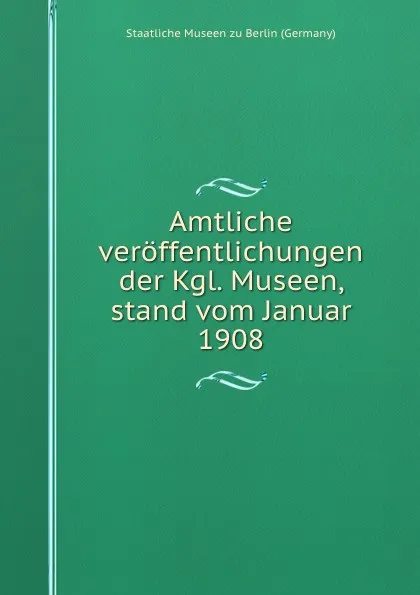 Staatliche Museen zu Berlin (Germany)

Amtliche veröffentlichungen der Kgl. Museen, stand vom Januar 1908